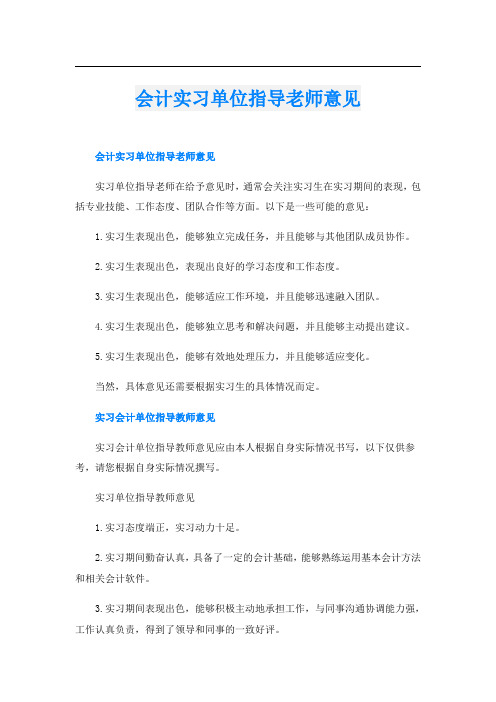 会计实习单位指导老师意见

会计实习单位指导老师意见

实习单位指导老师在给予意见时，通常会关注实习生在实习期间的表现，包括专业技能、工作态度、团队合作等方面。以下是一些可能的意见：

1. 实习生表现出色，能够独立完成任务，并且能够与其他团队成员协作。

2. 实习生表现出色，表现出良好的学习态度和工作态度。

3. 实习生表现出色，能够适应工作环境，并且能够迅速融入团队。

4. 实习生表现出色，能够独立思考和解决问题，并且能够主动提出建议。

5. 实习生表现出色，能够有效地处理压力，并且能够适应变化。

当然，具体意见还需要根据实习生的具体情况而定。

实习会计单位指导教师意见

实习会计单位指导教师意见应由本人根据自身实际情况书写，以下仅供参考，请您根据自身实际情况撰写。

实习单位指导教师意见

1. 实习态度端正，实习动力十足。

2. 实习期间勤奋认真，具备了一定的会计基础，能够熟练运用基本会计方法和相关会计软件。

3. 实习期间表现出色，能够积极主动地承担工作，与同事沟通协调能力强，工作认真负责，得到了领导和同事的一致好评。